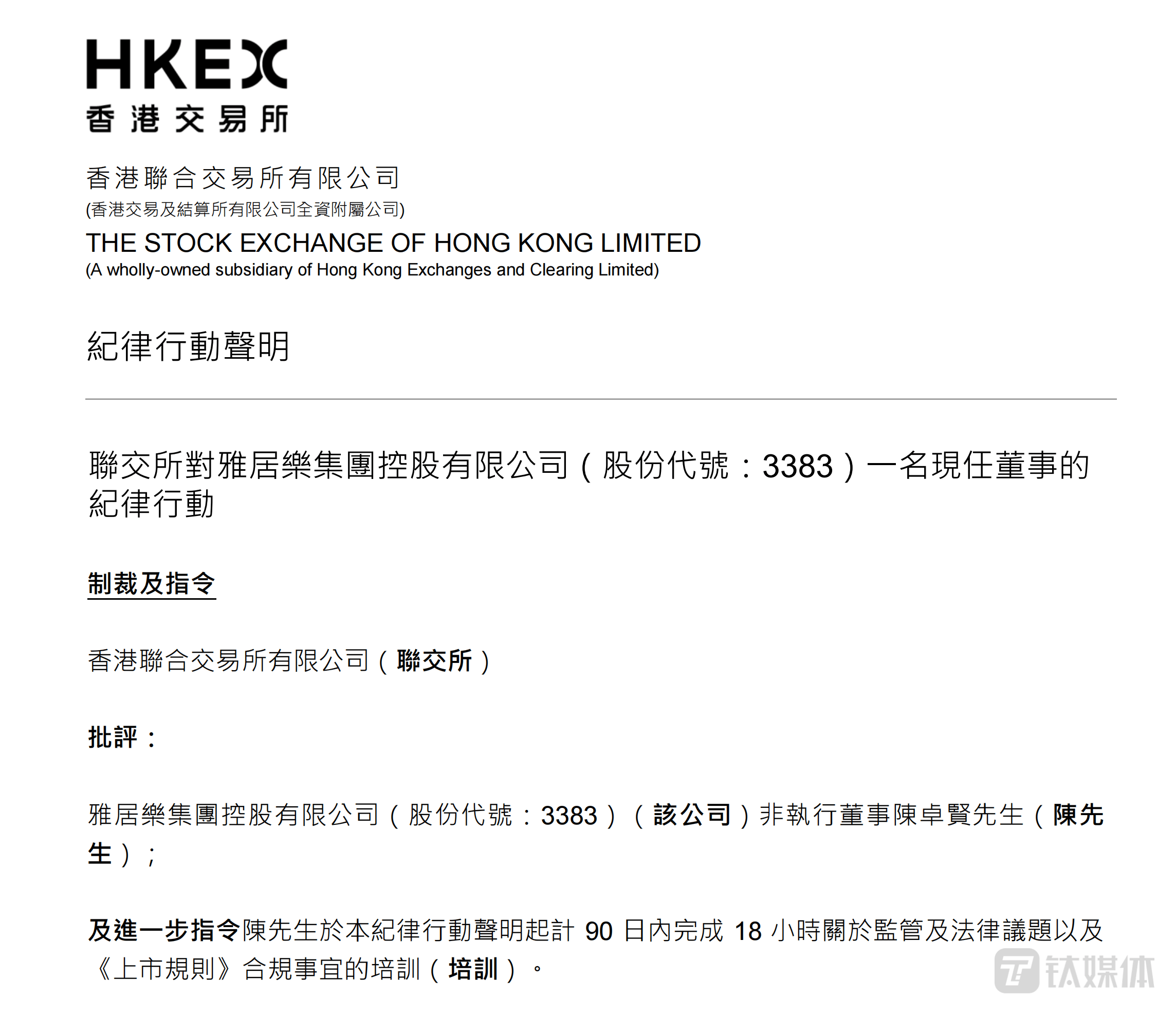 HKEX
香港交易所

香港聯合交易所有限公司
(香港交易及結算所有限公司全資附屬公司)
THE STOCK EXCHANGE OF HONG KONG LIMITED
(A wholly-owned subsidiary of Hong Kong Exchanges and Clearing Limited)

紀律行動聲明

聯交所對雅居樂集團控股有限公司（股份代號：3383）一名現任董事的紀律行動

制裁及指令

香港聯合交易所有限公司（聯交所）

批評：

雅居樂集團控股有限公司（股份代號：3383）（該公司）非執行董事陳卓賢先生（陳先生）；

及進一步指令陳先生於本紀律行動聲明起計 90 日內完成 18 小時關於監管及法律議題以及《上市規則》合規事宜的培訓（培訓）。

钛媒体